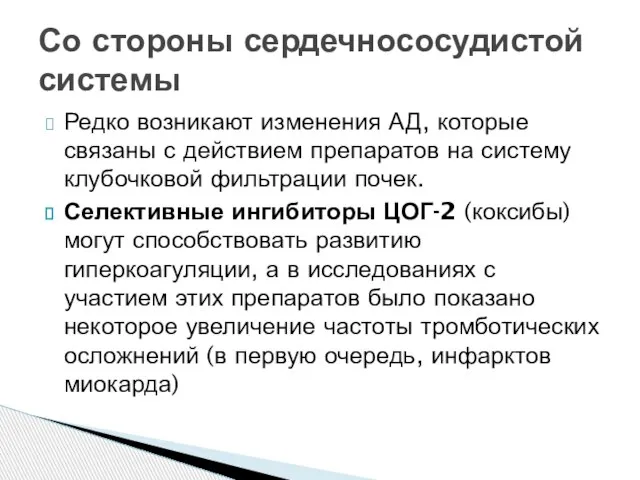 Со стороны сердечнососудистой системы

Редко возникают изменения АД, которые связаны с действием препаратов на систему клубочковой фильтрации почек.

Селективные ингибиторы ЦОГ-2 (коксибы) могут способствовать развитию гиперкоагуляции, а в исследованиях с участием этих препаратов было показано некоторое увеличение частоты тромботических осложнений (в первую очередь, инфарктов миокарда)